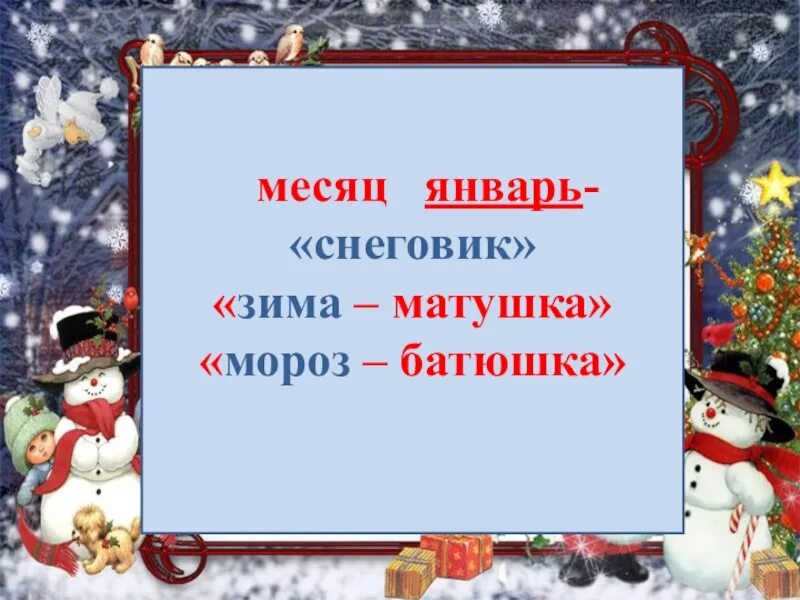 месяц январь-
«снеговик»
«зима – матушка»
«мороз – батюшка»